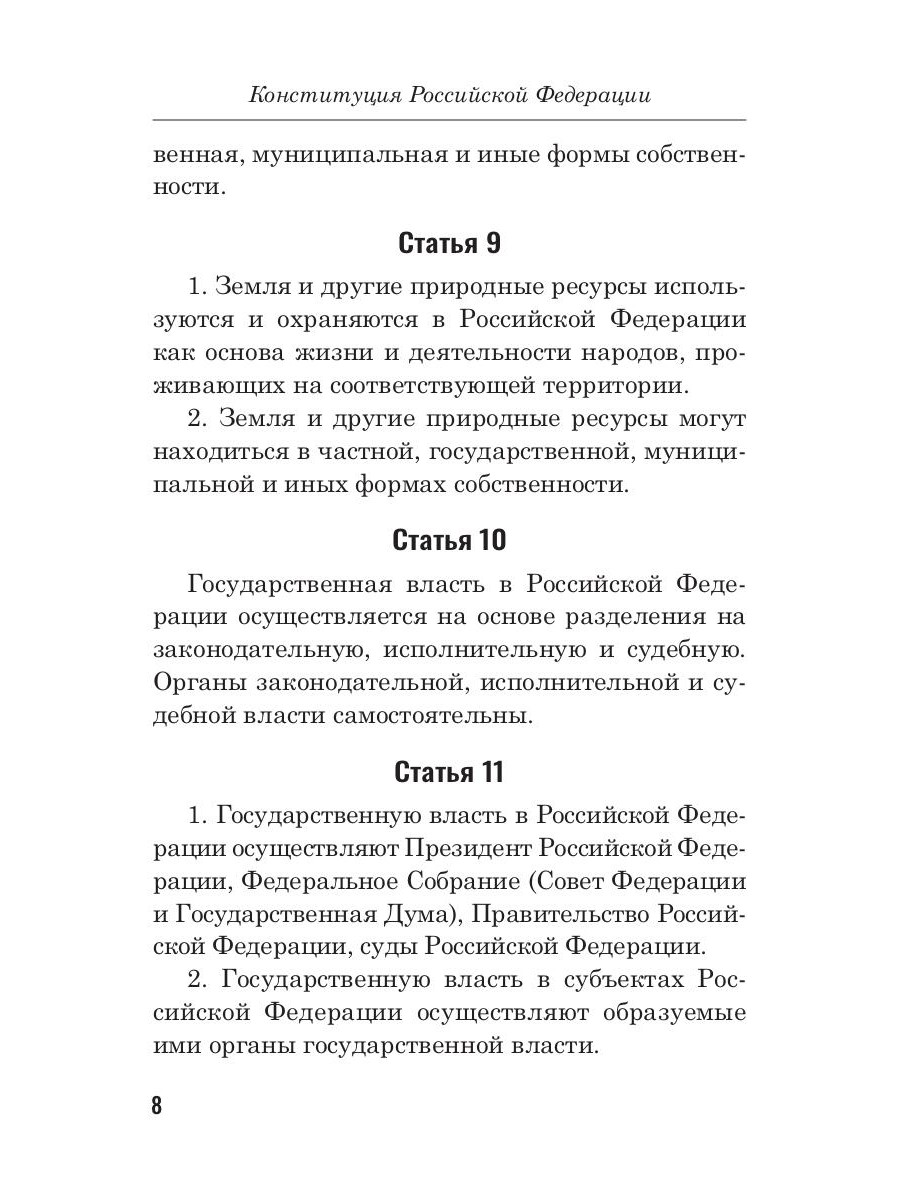 Конституция Российской Федерации

венная, муниципальная и иные формы собственности.

Статья 9

1. Земля и другие природные ресурсы используются и охраняются в Российской Федерации как основа жизни и деятельности народов, проживающих на соответствующей территории.

2. Земля и другие природные ресурсы могут находиться в частной, государственной, муниципальной и иных формах собственности.

Статья 10

Государственная власть в Российской Федерации осуществляется на основе разделения на законодательную, исполнительную и судебную. Органы законодательной, исполнительной и судебной власти самостоятельны.

Статья 11

1. Государственную власть в Российской Федерации осуществляют Президент Российской Федерации, Федеральное Собрание (Совет Федерации и Государственная Дума), Правительство Российской Федерации, суды Российской Федерации.

2. Государственную власть в субъектах Российской Федерации осуществляют образуемые ими органы государственной власти.

8